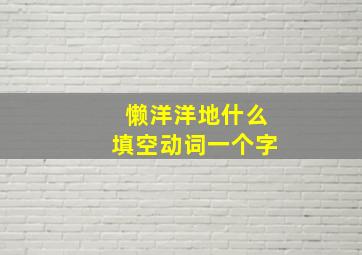 懒洋洋地什么
填空动词一个字